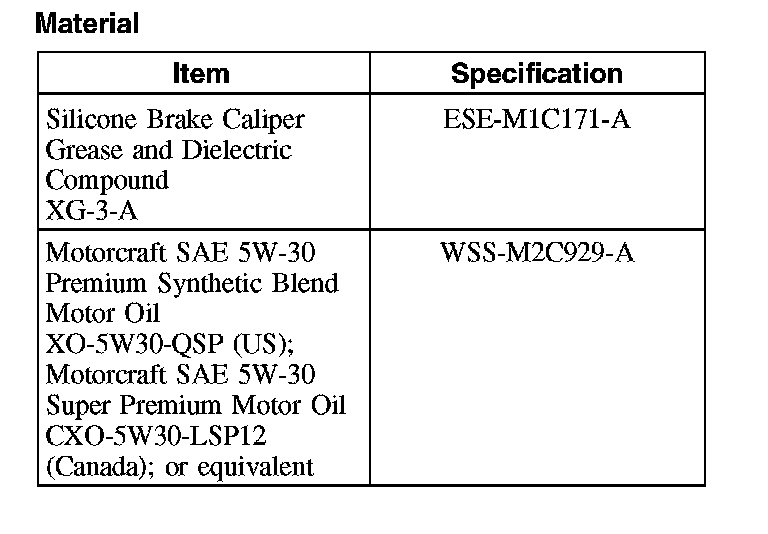 Material

| Item | Specification |
|---|---|
| Silicone Brake Caliper Grease and Dielectric Compound XG-3-A | ESE-M1C171-A |
| Motorcraft SAE 5W-30 Premium Synthetic Blend Motor Oil XO-5W30-QSP (US); Motorcraft SAE 5W-30 Super Premium Motor Oil CXO-5W30-LSP12 (Canada); or equivalent | WSS-M2C929-A |